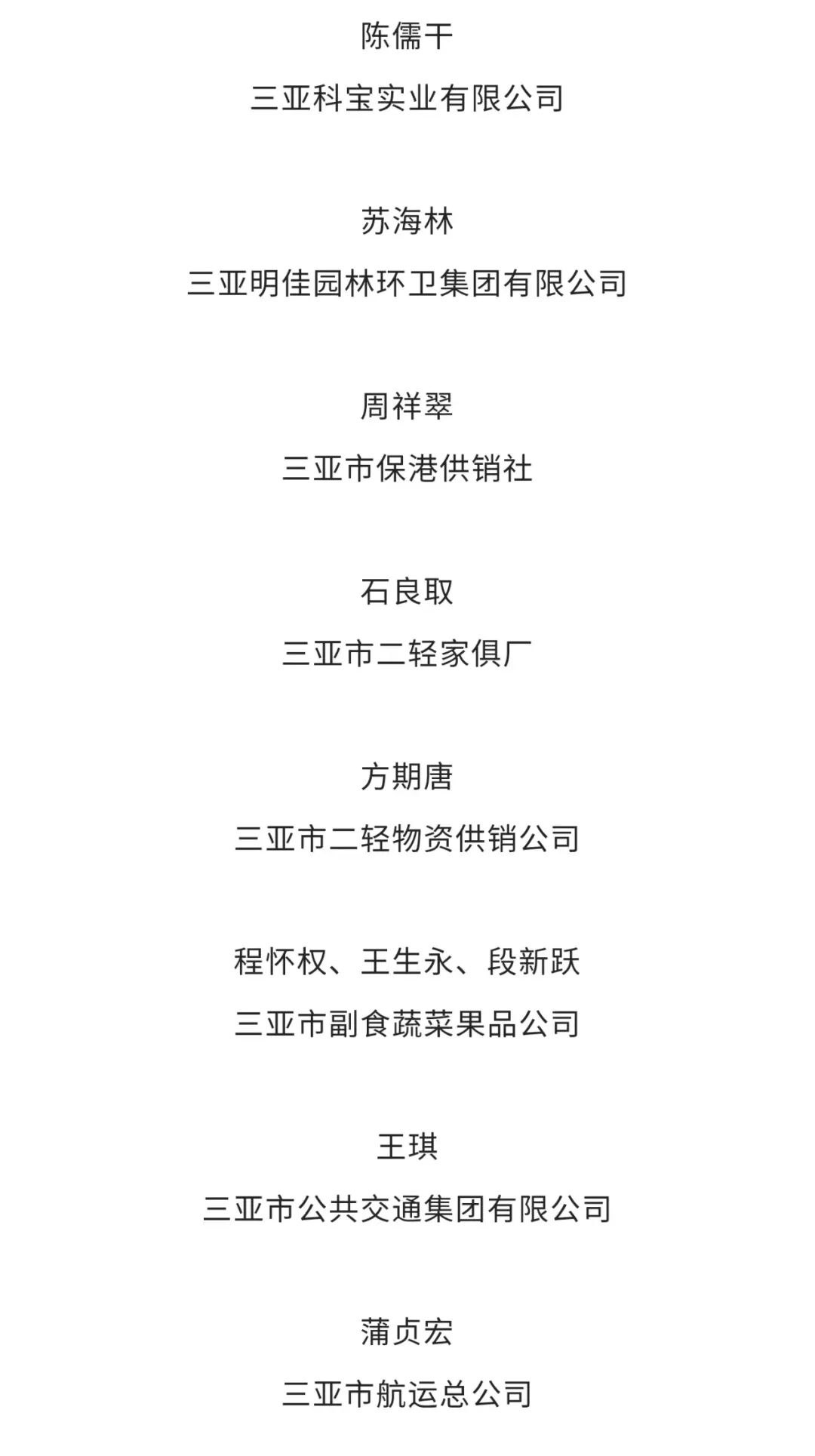 陈儒干

三亚科宝实业有限公司

苏海林

三亚明佳园林环卫集团有限公司

周祥翠

三亚市保港供销社

石良取

三亚市二轻家俱厂

方期唐

三亚市二轻物资供销公司

程怀权、王生永、段新跃

三亚市副食蔬菜果品公司

王琪

三亚市公共交通集团有限公司

蒲贞宏

三亚市航运总公司